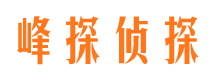 峰探侦探